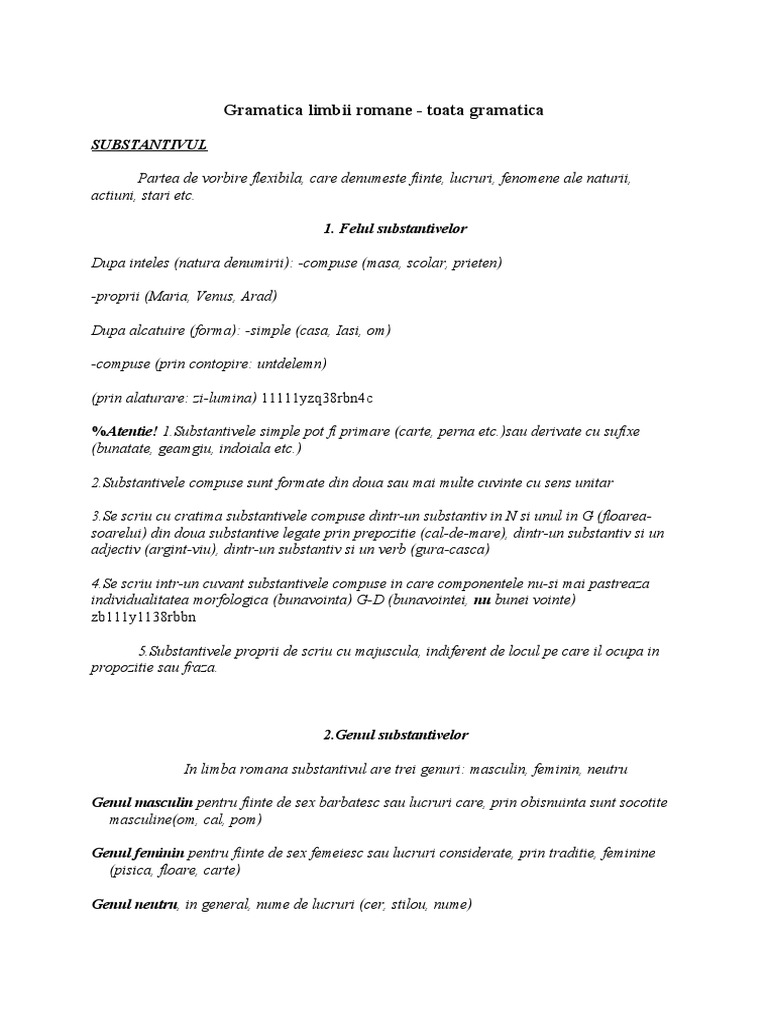 Gramatica limbii romane - toata gramatica

SUBSTANTIVUL

Partea de vorbire flexibila, care denumeste fiinte, lucruri, fenomene ale naturii, actiuni, stari etc.

1. Felul substantivelor

Dupa inteles (natura denumirii): -compuse (masa, scolar, prieten)

-proprii (Maria, Venus, Arad)

Dupa alcatuire (forma): -simple (casa, Iasi, om)

-compuse (prin contopire: untdelemn)

(prin alaturare: zi-lumina) 11111yzq38rbn4c

%Atentie! 1.Substantivele simple pot fi primare (carte, perna etc.)sau derivate cu sufixe (bunatate, geamgiu, indoiala etc.)

2.Substantivele compuse sunt formate din doua sau mai multe cuvinte cu sens unitar

3.Se scriu cu cratima substantivele compuse dintr-un substantiv in N si unul in G (floarea-soarelui) din doua substantive legate prin prepozitie (cal-de-mare), dintr-un substantiv si un adjectiv (argint-viu), dintr-un substantiv si un verb (gura-casca)

4.Se scriu intr-un cuvant substantivele compuse in care componentele nu-si mai pastreaza individualitatea morfologica (bunavointa) G-D (bunavointei, nu bunei vointe) zb111y1138rbbn

5.Substantivele proprii de scriu cu majuscula, indiferent de locul pe care il ocupa in propozitie sau fraza.

2.Genul substantivelor

In limba romana substantivul are trei genuri: masculin, feminin, neutru

Genul masculin pentru fiinte de sex barbatesc sau lucruri care, prin obisnuinta sunt socotite masculine(om, cal, pom)

Genul feminin pentru fiinte de sex femeiesc sau lucruri considerate, prin traditie, feminine (pisica, floare, carte)

Genul neutru, in general, nume de lucruri (cer, stilou, nume)